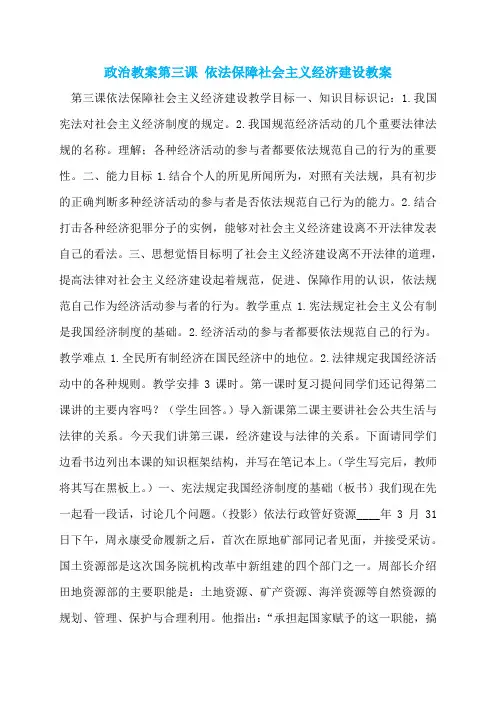 政治教案第三课 依法保障社会主义经济建设教案

第三课依法保障社会主义经济建设教学目标一、知识目标识记：1.我国宪法对社会主义经济制度的规定。2.我国规范经济活动的几个重要法律法规的名称。理解：各种经济活动的参与者都要依法规范自己的行为的重要性。二、能力目标 1.结合个人的所见所闻所为，对照有关法规，具有初步的正确判断多种经济活动的参与者是否依法规范自己行为的能力。2.结合打击各种经济犯罪分子的实例，能够对社会主义经济建设离不开法律发表自己的看法。三、思想觉悟目标明了社会主义经济建设离不开法律的道理，提高法律对社会主义经济建设起着规范，促进、保障作用的认识，依法规范自己作为经济活动参与者的行为。教学重点 1.宪法规定社会主义公有制是我国经济制度的基础。2.经济活动的参与者都要依法规范自己的行为。教学难点 1.全民所有制经济在国民经济中的地位。2.法律规定我国经济活动中的各种规则。教学安排 3 课时。第一课时复习提问同学们还记得第二课讲的主要内容吗？（学生回答。）导入新课第二课主要讲社会公共生活与法律的关系。今天我们讲第三课，经济建设与法律的关系。下面请同学们边看书边列出本课的知识框架结构，并写在笔记本上。（学生写完后，教师将其写在黑板上。）一、宪法规定我国经济制度的基础（板书）我们现在先一起看一段话，讨论几个问题。（投影）依法行政管好资源____年 3 月 31 日下午，周永康受命履新之后，首次在原地矿部同记者见面，并接受采访。国土资源部是这次国务院机构改革中新组建的四个部门之一。周部长介绍田地资源部的主要职能是：土地资源、矿产资源、海洋资源等自然资源的规划、管理、保护与合理利用。他指出：“承担起国家赋予的这一职能，搞